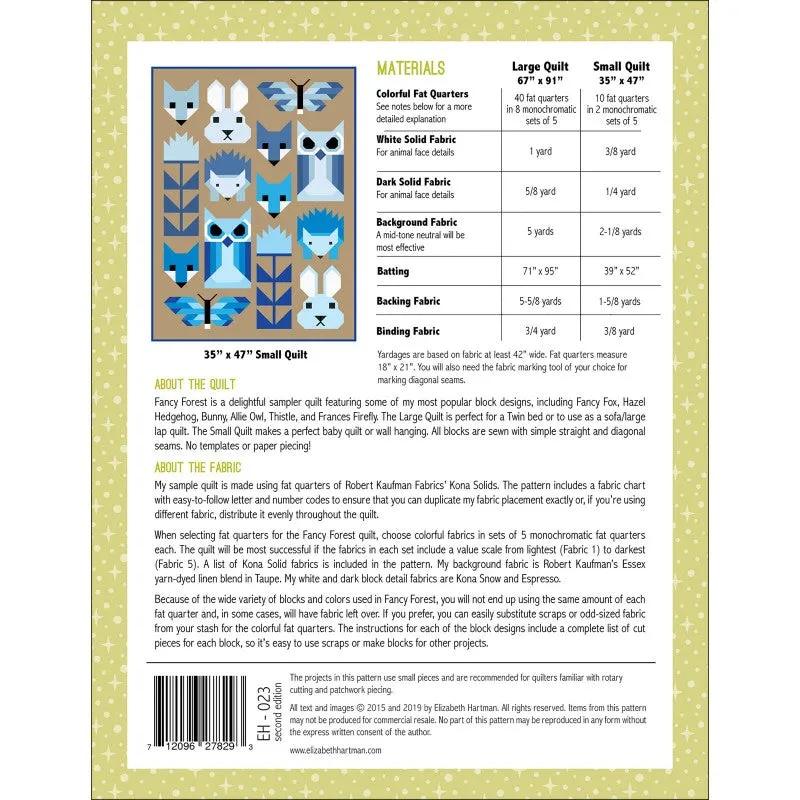 35" x 47" Small Quilt

| MATERIALS | Large Quilt 67" x 91" | Small Quilt 35" x 47" |
|---|---|---|
| Colorful Fat Quarters See notes below for a more detailed explanation | 40 fat quarters in 8 monochromatic sets of 5 | 10 fat quarters in 2 monochromatic sets of 5 |
| White Solid Fabric For animal face details | 1 yard | 3/8 yard |
| Dark Solid Fabric For animal face details | 5/8 yard | 1/4 yard |
| Background Fabric A mid-tone neutral will be most effective | 5 yards | 2-1/8 yards |
| Batting | 71" x 95" | 39" x 52" |
| Backing Fabric | 5-5/8 yards | 1-5/8 yards |
| Binding Fabric | 3/4 yard | 3/8 yard |

Yardages are based on fabric at least 42" wide. Fat quarters measure 18" x 21". You will also need the fabric marking tool of your choice for marking diagonal seams.

ABOUT THE QUILT

Fancy Forest is a delightful sampler quilt featuring some of my most popular block designs, including Fancy Fox, Hazel Hedgehog, Bunny, Allie Owl, Thistle, and Frances Firefly. The Large Quilt is perfect for a Twin bed or to use as a sofa/large lap quilt. The Small Quilt makes a perfect baby quilt or wall hanging. All blocks are sewn with simple straight and diagonal seams. No templates or paper piecing!

ABOUT THE FABRIC

My sample quilt is made using fat quarters of Robert Kaufman Fabrics' Kona Solids. The pattern includes a fabric chart with easy-to-follow letter and number codes to ensure that you can duplicate my fabric placement exactly or, if you're using different fabric, distribute it evenly throughout the quilt.

When selecting fat quarters for the Fancy Forest quilt, choose colorful fabrics in sets of 5 monochromatic fat quarters each. The quilt will be most successful if the fabrics in each set include a value scale from lightest (Fabric 1) to darkest (Fabric 5). A list of Kona Solid fabrics is included in the pattern. My background fabric is Robert Kaufman's Essex yarn-dyed linen blend in Taupe. My white and dark block detail fabrics are Kona Snow and Espresso.

Because of the wide variety of blocks and colors used in Fancy Forest, you will not end up using the same amount of each fat quarter and, in some cases, will have fabric left over. If you prefer, you can easily substitute scraps or odd-sized fabric from your stash for the colorful fat quarters. The instructions for each of the block designs include a complete list of cut pieces for each block, so it's easy to use scraps or make blocks for other projects.

7 12096 27829 3

EH - 023
second edition

The projects in this pattern use small pieces and are recommended for quilters familiar with rotary cutting and patchwork piecing.

All text and images © 2015 and 2019 by Elizabeth Hartman. All rights reserved. Items from this pattern may not be produced for commercial resale. No part of this pattern may be reproduced in any form without the express written consent of the author.

www.elizabethhartman.com